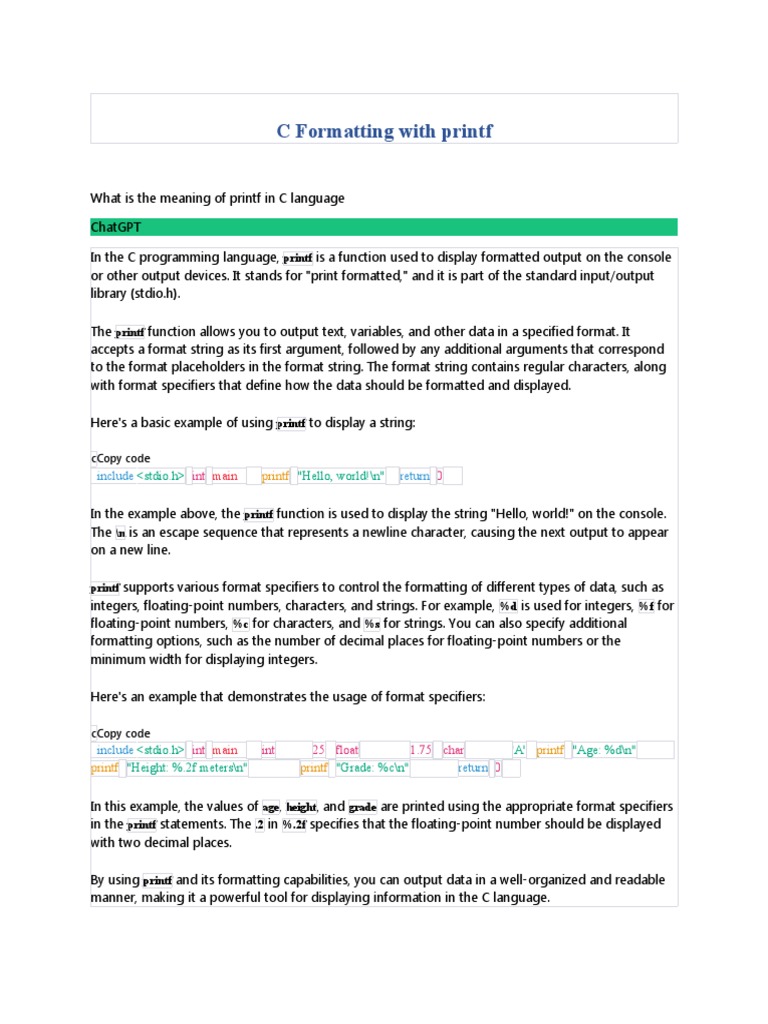 C Formatting with printf

What is the meaning of printf in C language

ChatGPT

In the C programming language, printf is a function used to display formatted output on the console or other output devices. It stands for "print formatted," and it is part of the standard input/output library (stdio.h).

The printf function allows you to output text, variables, and other data in a specified format. It accepts a format string as its first argument, followed by any additional arguments that correspond to the format placeholders in the format string. The format string contains regular characters, along with format specifiers that define how the data should be formatted and displayed.

Here's a basic example of using printf to display a string:

cCopy code
include <stdio.h> int main printf "Hello, world!\n" return 0

In the example above, the printf function is used to display the string "Hello, world!" on the console. The \n is an escape sequence that represents a newline character, causing the next output to appear on a new line.

printf supports various format specifiers to control the formatting of different types of data, such as integers, floating-point numbers, characters, and strings. For example, %d is used for integers, %f for floating-point numbers, %c for characters, and %s for strings. You can also specify additional formatting options, such as the number of decimal places for floating-point numbers or the minimum width for displaying integers.

Here's an example that demonstrates the usage of format specifiers:

cCopy code
include <stdio.h> int main int 25 float 1.75 char A' printf "Age: %d\n" printf "Height: %.2f meters\n" printf "Grade: %c\n" return 0

In this example, the values of age, height, and grade are printed using the appropriate format specifiers in the printf statements. The .2 in %.2f specifies that the floating-point number should be displayed with two decimal places.

By using printf and its formatting capabilities, you can output data in a well-organized and readable manner, making it a powerful tool for displaying information in the C language.